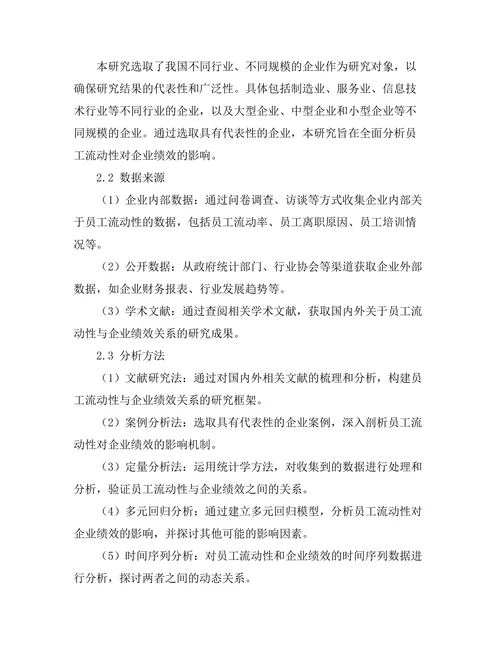 本研究选取了我国不同行业、不同规模的企业作为研究对象，以确保研究结果的代表性和广泛性。具体包括制造业、服务业、信息技术行业等不同行业的企业，以及大型企业、中型企业和小型企业等不同规模的企业。通过选取具有代表性的企业，本研究旨在全面分析员工流动性对企业绩效的影响。

2.2 数据来源

（1）企业内部数据：通过问卷调查、访谈等方式收集企业内部关于员工流动性的数据，包括员工流动率、员工离职原因、员工培训情况等。

（2）公开数据：从政府统计部门、行业协会等渠道获取企业外部数据，如企业财务报表、行业发展趋势等。

（3）学术文献：通过查阅相关学术文献，获取国内外关于员工流动性与企业绩效关系的研究成果。

2.3 分析方法

（1）文献研究法：通过对国内外相关文献的梳理和分析，构建员工流动性与企业绩效关系的研究框架。

（2）案例分析法：选取具有代表性的企业案例，深入剖析员工流动性对企业绩效的影响机制。

（3）定量分析法：运用统计学方法，对收集到的数据进行处理和分析，验证员工流动性与企业绩效之间的关系。

（4）多元回归分析：通过建立多元回归模型，分析员工流动性对企业绩效的影响，并探讨其他可能的影响因素。

（5）时间序列分析：对员工流动性和企业绩效的时间序列数据进行分析，探讨两者之间的动态关系。